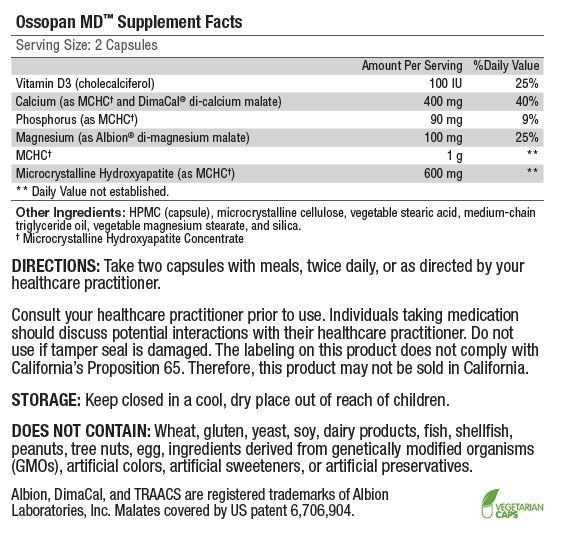 Ossopan MD™ Supplement Facts

Serving Size: 2 Capsules

| | Amount Per Serving | %Daily Value |
|---|---|---|
| Vitamin D3 (cholecalciferol) | 100 IU | 25% |
| Calcium (as MCHC† and DimaCal® di-calcium malate) | 400 mg | 40% |
| Phosphorus (as MCHC†) | 90 mg | 9% |
| Magnesium (as Albion® di-magnesium malate) | 100 mg | 25% |
| MCHC† | 1 g | ** |
| Microcrystalline Hydroxyapatite (as MCHC†) | 600 mg | ** |

** Daily Value not established.

Other Ingredients: HPMC (capsule), microcrystalline cellulose, vegetable stearic acid, medium-chain triglyceride oil, vegetable magnesium stearate, and silica.
† Microcrystalline Hydroxyapatite Concentrate

DIRECTIONS: Take two capsules with meals, twice daily, or as directed by your healthcare practitioner.

Consult your healthcare practitioner prior to use. Individuals taking medication should discuss potential interactions with their healthcare practitioner. Do not use if tamper seal is damaged. The labeling on this product does not comply with California's Proposition 65. Therefore, this product may not be sold in California.

STORAGE: Keep closed in a cool, dry place out of reach of children.

DOES NOT CONTAIN: Wheat, gluten, yeast, soy, dairy products, fish, shellfish, peanuts, tree nuts, egg, ingredients derived from genetically modified organisms (GMOs), artificial colors, artificial sweeteners, or artificial preservatives.

Albion, DimaCal, and TRAACS are registered trademarks of Albion Laboratories, Inc. Malates covered by US patent 6,706,904.

VEGETARIAN CAPS